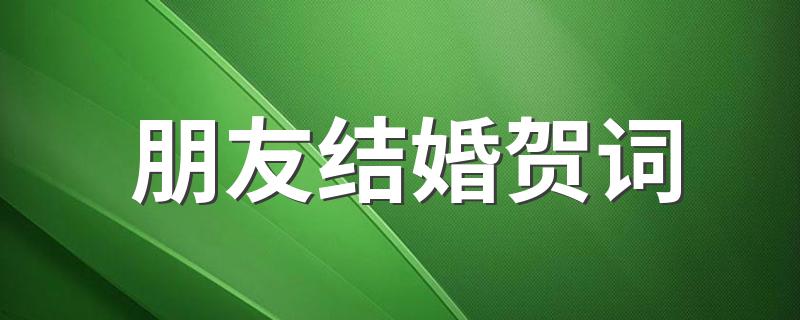 朋友结婚贺词